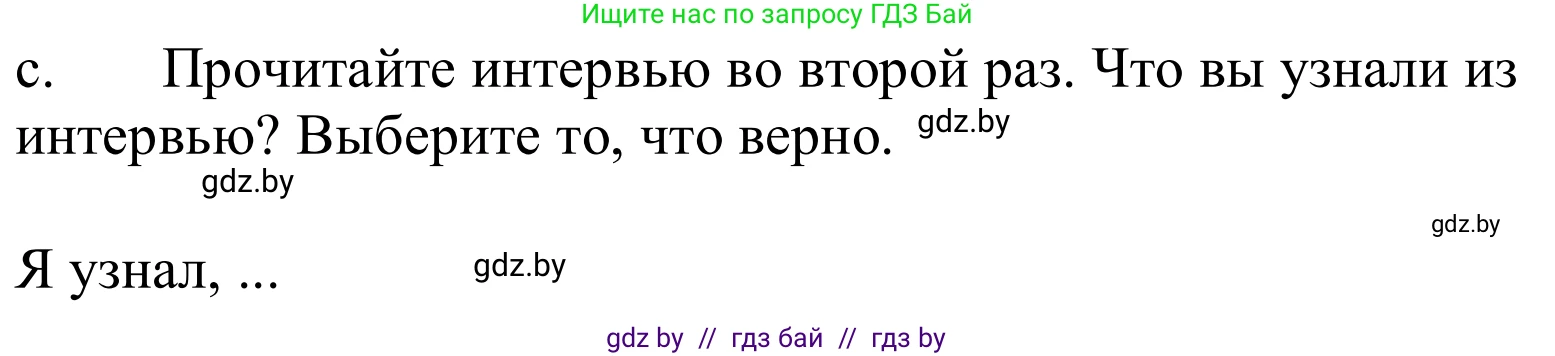 Ищите нас по запросу ГДЗ Бай

c. Прочитайте интервью во второй раз. Что вы узнали из интервью? Выберите то, что верно. gdz.by

gdz.by

gdz.by

Я узнал, ... gdz.by

gdz by // гдз бай // гдз by